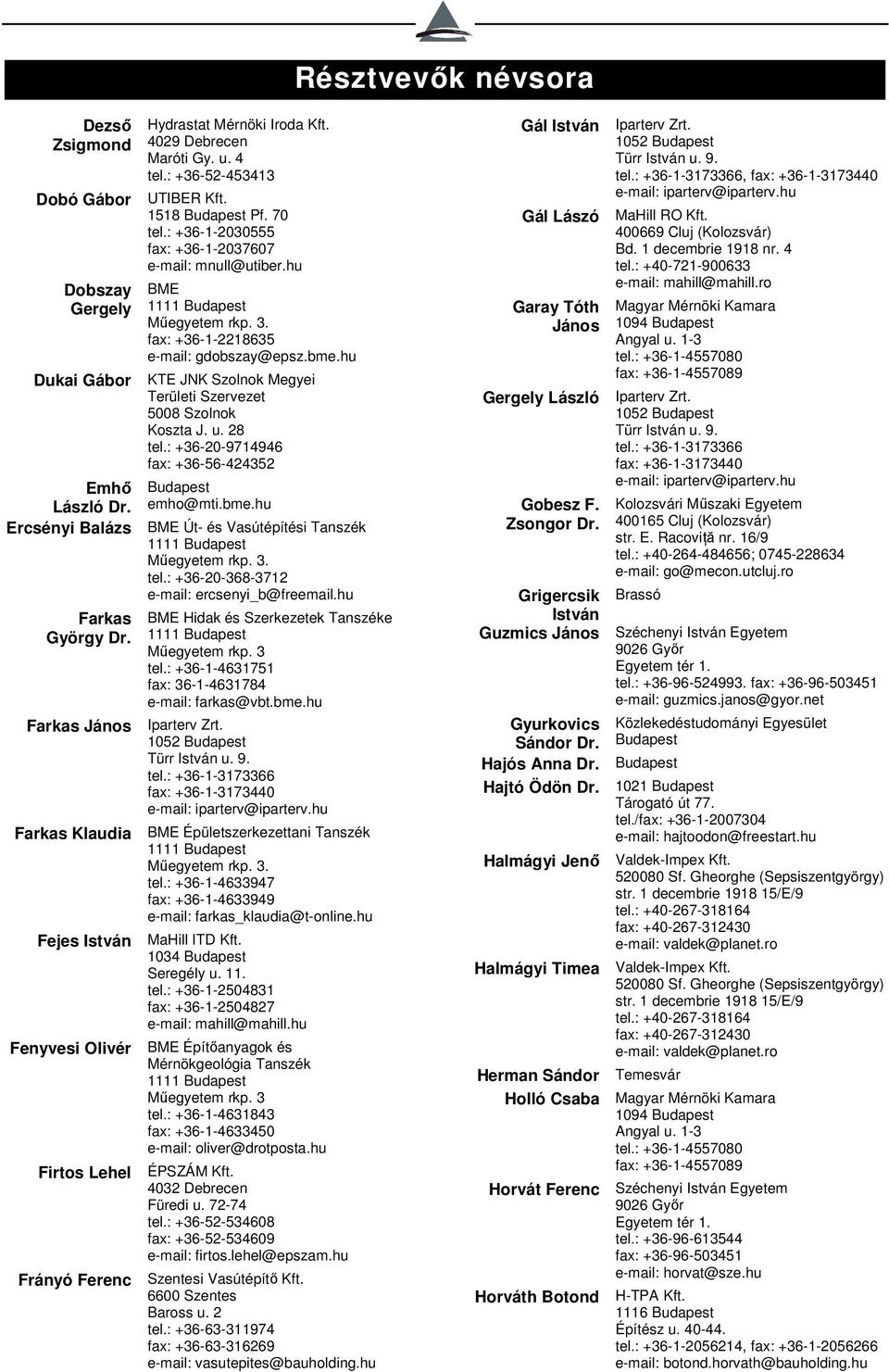 Résztvevők névsora

Dezső Zsigmond
Hydrastat Mérnöki Iroda Kft.
4029 Debrecen
Maróti Gy. u. 4
tel.: +36-52-453413

Dobó Gábor
UTIBER Kft.
1518 Budapest Pf. 70
tel.: +36-1-2030555
fax: +36-1-2037607
e-mail: mnull@utiber.hu

Dobszay Gergely
BME
1111 Budapest
Műegyetem rkp. 3.
fax: +36-1-2218635
e-mail: gdobszay@epsz.bme.hu

Dukai Gábor
KTE JNK Szolnok Megyei Területi Szervezet
5008 Szolnok
Koszta J. u. 28
tel.: +36-20-9714946
fax: +36-56-424352

Emhő László Dr.
Budapest
emho@mti.bme.hu

Ercsényi Balázs
BME Út- és Vasútépítési Tanszék
1111 Budapest
Műegyetem rkp. 3.
tel.: +36-20-368-3712
e-mail: ercsenyi_b@freemail.hu

Farkas György Dr.
BME Hidak és Szerkezetek Tanszéke
1111 Budapest
Műegyetem rkp. 3
tel.: +36-1-4631751
fax: 36-1-4631784
e-mail: farkas@vbt.bme.hu

Farkas János
Iparterv Zrt.
1052 Budapest
Türr István u. 9.
tel.: +36-1-3173366
fax: +36-1-3173440
e-mail: iparterv@iparterv.hu

Farkas Klaudia
BME Épületszerkezettani Tanszék
1111 Budapest
Műegyetem rkp. 3.
tel.: +36-1-4633947
fax: +36-1-4633949
e-mail: farkas_klaudia@t-online.hu

Fejes István
MaHill ITD Kft.
1034 Budapest
Seregély u. 11.
tel.: +36-1-2504831
fax: +36-1-2504827
e-mail: mahill@mahill.hu

Fenyvesi Olivér
BME Építőanyagok és Mérnökgeológia Tanszék
1111 Budapest
Műegyetem rkp. 3
tel.: +36-1-4631843
fax: +36-1-4633450
e-mail: oliver@drotposta.hu

Firtos Lehel
ÉPSZÁM Kft.
4032 Debrecen
Füredi u. 72-74
tel.: +36-52-534608
fax: +36-52-534609
e-mail: firtos.lehel@epszam.hu

Frányó Ferenc
Szentesi Vasútépítő Kft.
6600 Szentes
Baross u. 2
tel.: +36-63-311974
fax: +36-63-316269
e-mail: vasutepites@bauholding.hu

Gál István
Iparterv Zrt.
1052 Budapest
Türr István u. 9.
tel.: +36-1-3173366, fax: +36-1-3173440
e-mail: iparterv@iparterv.hu

Gál Lászó
MaHill RO Kft.
400669 Cluj (Kolozsvár)
Bd. 1 decembrie 1918 nr. 4
tel.: +40-721-900633
e-mail: mahill@mahill.ro

Garay Tóth János
Magyar Mérnöki Kamara
1094 Budapest
Angyal u. 1-3
tel.: +36-1-4557080
fax: +36-1-4557089

Gergely László
Iparterv Zrt.
1052 Budapest
Türr István u. 9.
tel.: +36-1-3173366
fax: +36-1-3173440
e-mail: iparterv@iparterv.hu

Gobesz F. Zsongor Dr.
Kolozsvári Műszaki Egyetem
400165 Cluj (Kolozsvár)
str. E. Racoviță nr. 16/9
tel.: +40-264-484656; 0745-228634
e-mail: go@mecon.utcluj.ro

Grigercsik István
Brassó

Guzmics János
Széchenyi István Egyetem
9026 Győr
Egyetem tér 1.
tel.: +36-96-524993. fax: +36-96-503451
e-mail: guzmics.janos@gyor.net

Gyurkovics Sándor Dr.
Közlekedéstudományi Egyesület
Budapest

Hajós Anna Dr.
Budapest

Hajtó Ödön Dr.
1021 Budapest
Tárogató út 77.
tel./fax: +36-1-2007304
e-mail: hajtoodon@freestart.hu

Halmágyi Jenő
Valdek-Impex Kft.
520080 Sf. Gheorghe (Sepsiszentgyörgy)
str. 1 decembrie 1918 15/E/9
tel.: +40-267-318164
fax: +40-267-312430
e-mail: valdek@planet.ro

Halmágyi Timea
Valdek-Impex Kft.
520080 Sf. Gheorghe (Sepsiszentgyörgy)
str. 1 decembrie 1918 15/E/9
tel.: +40-267-318164
fax: +40-267-312430
e-mail: valdek@planet.ro

Herman Sándor
Temesvár

Holló Csaba
Magyar Mérnöki Kamara
1094 Budapest
Angyal u. 1-3
tel.: +36-1-4557080
fax: +36-1-4557089

Horvát Ferenc
Széchenyi István Egyetem
9026 Győr
Egyetem tér 1.
tel.: +36-96-613544
fax: +36-96-503451
e-mail: horvat@sze.hu

Horváth Botond
H-TPA Kft.
1116 Budapest
Építész u. 40-44.
tel.: +36-1-2056214, fax: +36-1-2056266
e-mail: botond.horvath@bauholding.hu